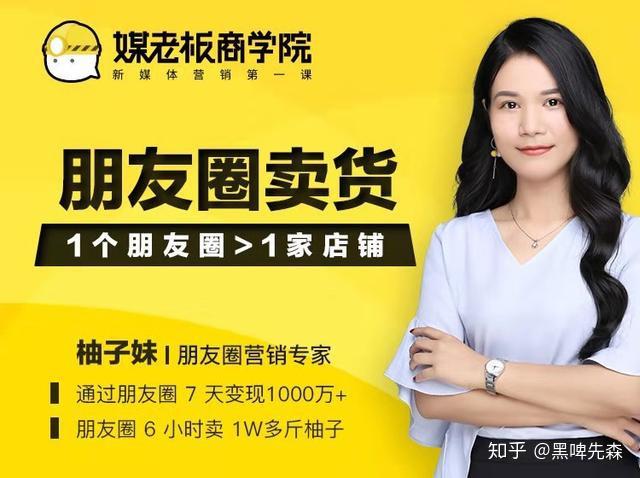 媒老板商学院
新媒体营销第一课

朋友圈卖货

1个朋友圈>1家店铺

柚子妹 | 朋友圈营销专家

通过朋友圈 7 天变现1000万+

朋友圈 6 小时卖 1W多斤柚子

知乎 @黑啤先森